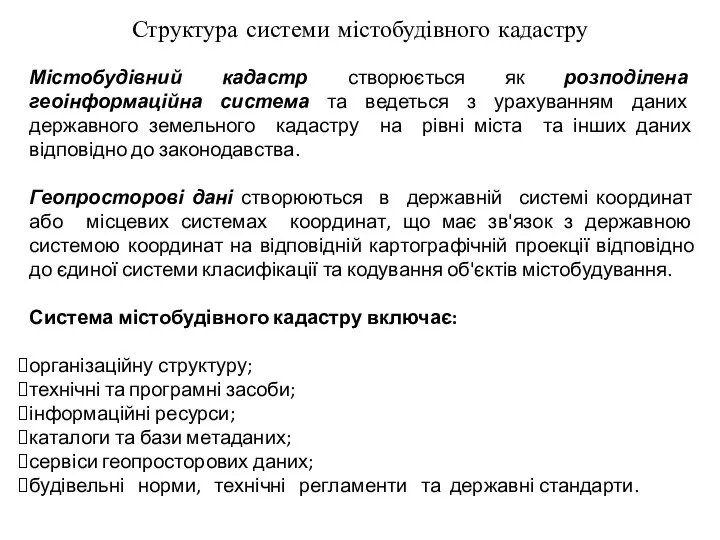 Структура системи містобудівного кадастру

Містобудівний кадастр створюється як розподілена геоінформаційна система та ведеться з урахуванням даних державного земельного кадастру на рівні міста та інших даних відповідно до законодавства.

Геопросторові дані створюються в державній системі координат або місцевих системах координат, що має зв'язок з державною системою координат на відповідній картографічній проекції відповідно до єдиної системи класифікації та кодування об'єктів містобудування.

Система містобудівного кадастру включає:

організаційну структуру;
технічні та програмні засоби;
інформаційні ресурси;
каталоги та бази метаданих;
сервіси геопросторових даних;
будівельні норми, технічні регламенти та державні стандарти.